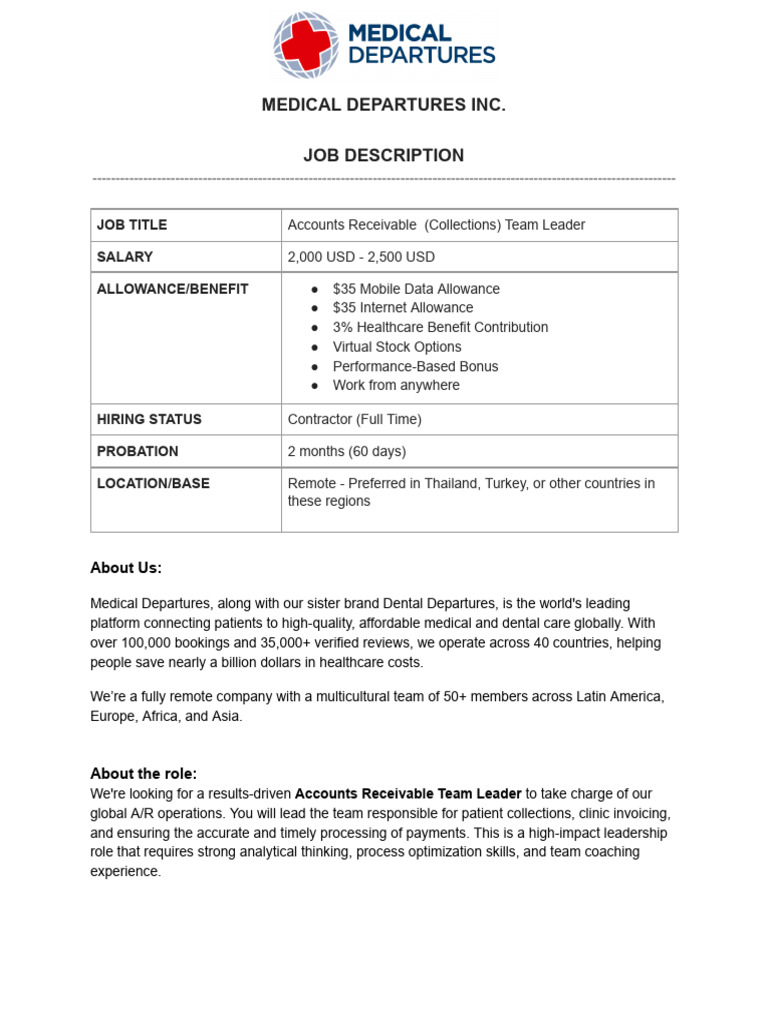 MEDICAL DEPARTURES

MEDICAL DEPARTURES INC.

JOB DESCRIPTION

| JOB TITLE | Accounts Receivable (Collections) Team Leader |
|---|---|
| SALARY | 2,000 USD - 2,500 USD |
| ALLOWANCE/BENEFIT | • $35 Mobile Data Allowance • $35 Internet Allowance • 3% Healthcare Benefit Contribution • Virtual Stock Options • Performance-Based Bonus • Work from anywhere |
| HIRING STATUS | Contractor (Full Time) |
| PROBATION | 2 months (60 days) |
| LOCATION/BASE | Remote - Preferred in Thailand, Turkey, or other countries in these regions |

About Us:

Medical Departures, along with our sister brand Dental Departures, is the world's leading platform connecting patients to high-quality, affordable medical and dental care globally. With over 100,000 bookings and 35,000+ verified reviews, we operate across 40 countries, helping people save nearly a billion dollars in healthcare costs.

We're a fully remote company with a multicultural team of 50+ members across Latin America, Europe, Africa, and Asia.

About the role:
We're looking for a results-driven Accounts Receivable Team Leader to take charge of our global A/R operations. You will lead the team responsible for patient collections, clinic invoicing, and ensuring the accurate and timely processing of payments. This is a high-impact leadership role that requires strong analytical thinking, process optimization skills, and team coaching experience.